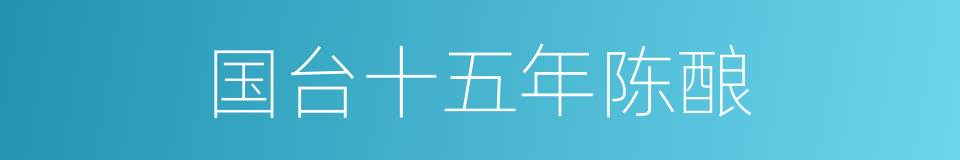 国台十五年陈酿